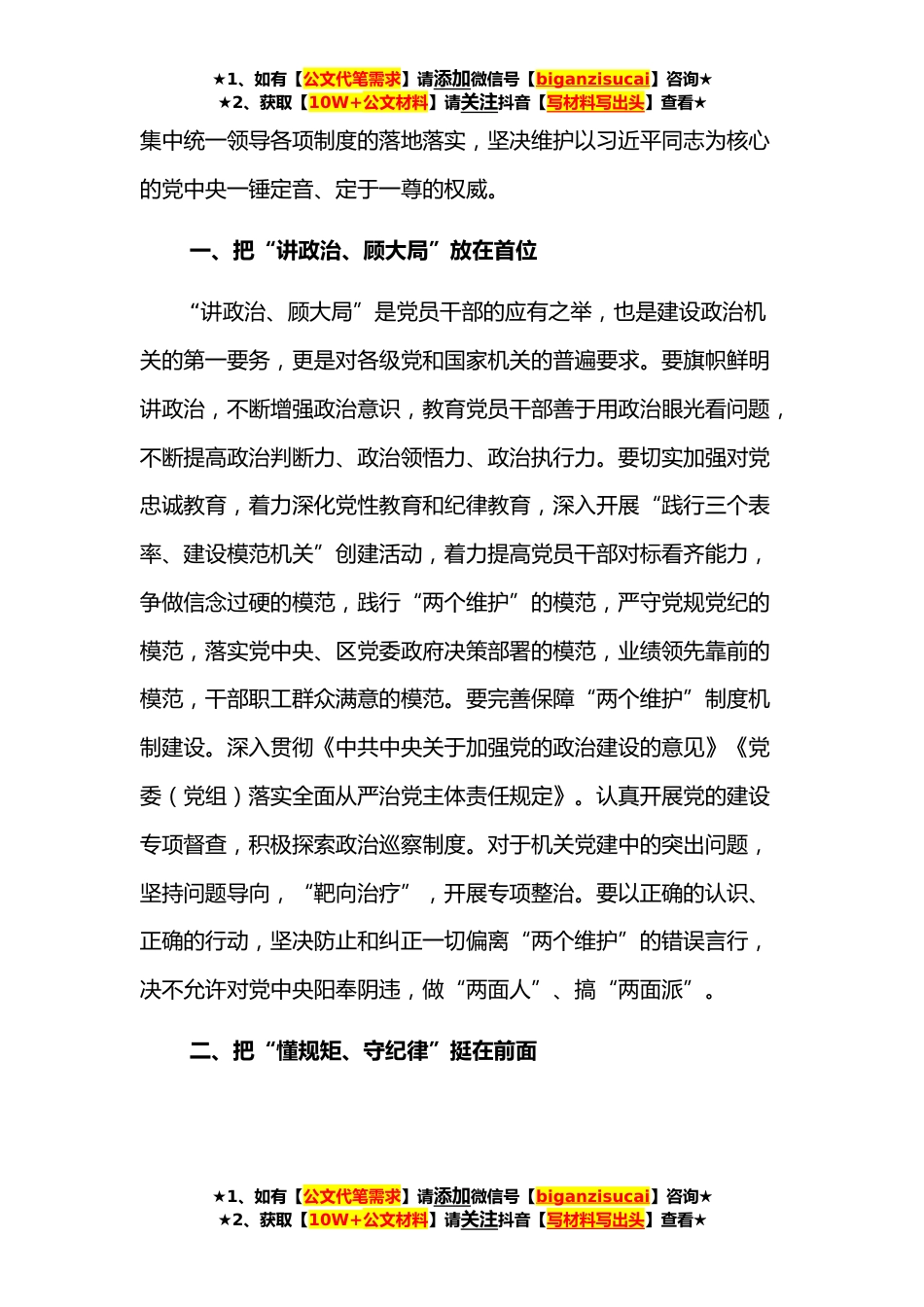 ★1、如有【公文代笔需求】请添加微信号【biganzisucai】咨询★
★2、获取【10W+公文材料】请关注抖音【写材料写出头】查看★

集中统一领导各项制度的落地落实，坚决维护以习近平同志为核心的党中央一锤定音、定于一尊的权威。

一、把“讲政治、顾大局”放在首位

“讲政治、顾大局”是党员干部的应有之举，也是建设政治机关的第一要务，更是对各级党和国家机关的普遍要求。要旗帜鲜明讲政治，不断增强政治意识，教育党员干部善于用政治眼光看问题，不断提高政治判断力、政治领悟力、政治执行力。要切实加强对党忠诚教育，着力深化党性教育和纪律教育，深入开展“践行三个表率、建设模范机关”创建活动，着力提高党员干部对标看齐能力，争做信念过硬的模范，践行“两个维护”的模范，严守党规党纪的模范，落实党中央、区党委政府决策部署的模范，业绩领先靠前的模范，干部职工群众满意的模范。要完善保障“两个维护”制度机制建设。深入贯彻《中共中央关于加强党的政治建设的意见》《党委（党组）落实全面从严治党主体责任规定》。认真开展党的建设专项督查，积极探索政治巡察制度。对于机关党建中的突出问题，坚持问题导向，“靶向治疗”，开展专项整治。要以正确的认识、正确的行动，坚决防止和纠正一切偏离“两个维护”的错误言行，决不允许对党中央阳奉阴违，做“两面人”、搞“两面派”。

二、把“懂规矩、守纪律”挺在前面

★1、如有【公文代笔需求】请添加微信号【biganzisucai】咨询★
★2、获取【10W+公文材料】请关注抖音【写材料写出头】查看★